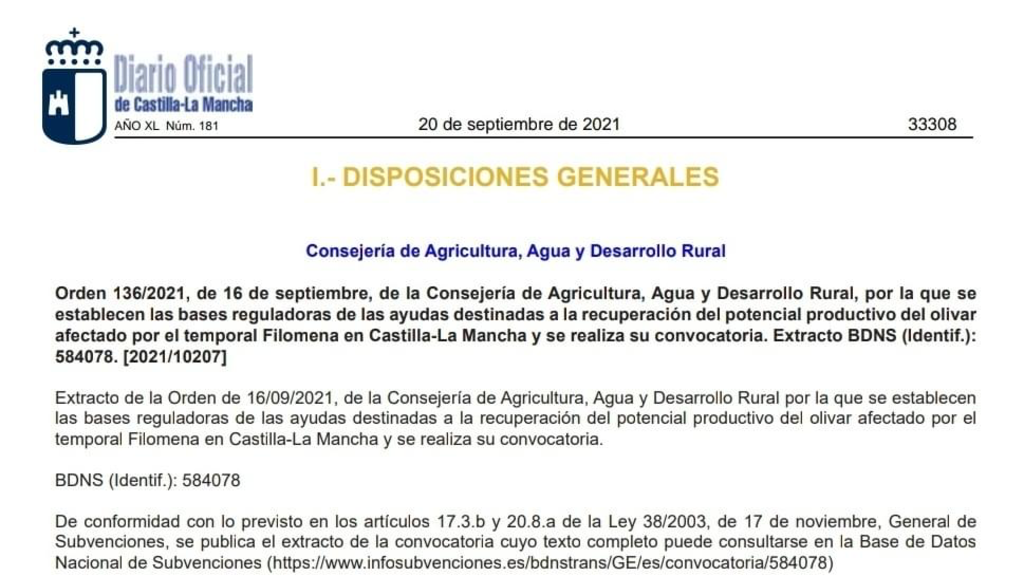 Diario Oficial
de Castilla-La Mancha
AÑO XL Núm. 181

20 de septiembre de 2021

33308

I.- DISPOSICIONES GENERALES

Consejería de Agricultura, Agua y Desarrollo Rural

Orden 136/2021, de 16 de septiembre, de la Consejería de Agricultura, Agua y Desarrollo Rural, por la que se establecen las bases reguladoras de las ayudas destinadas a la recuperación del potencial productivo del olivar afectado por el temporal Filomena en Castilla-La Mancha y se realiza su convocatoria. Extracto BDNS (Identif.): 584078. [2021/10207]

Extracto de la Orden de 16/09/2021, de la Consejería de Agricultura, Agua y Desarrollo Rural por la que se establecen las bases reguladoras de las ayudas destinadas a la recuperación del potencial productivo del olivar afectado por el temporal Filomena en Castilla-La Mancha y se realiza su convocatoria.

BDNS (Identif.): 584078

De conformidad con lo previsto en los artículos 17.3.b y 20.8.a de la Ley 38/2003, de 17 de noviembre, General de Subvenciones, se publica el extracto de la convocatoria cuyo texto completo puede consultarse en la Base de Datos Nacional de Subvenciones (https://www.infosubvenciones.es/bdnstrans/GE/es/convocatoria/584078)